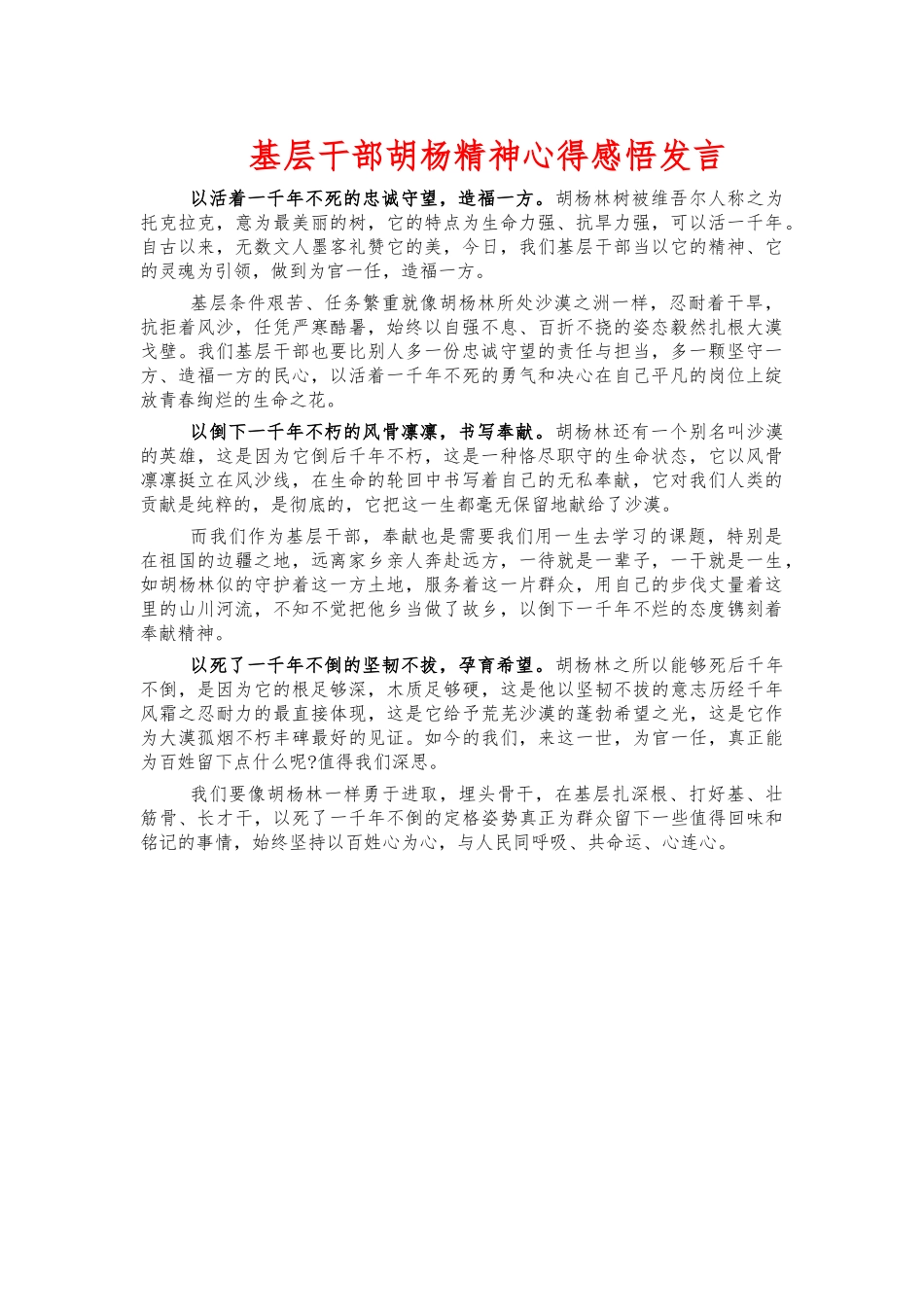 基层干部胡杨精神心得感悟发言

以活着一千年不死的忠诚守望，造福一方。胡杨林树被维吾尔人称之为托克拉克，意为最美丽的树，它的特点为生命力强、抗旱力强，可以活一千年。自古以来，无数文人墨客礼赞它的美，今日，我们基层干部当以它的精神、它的灵魂为引领，做到为官一任，造福一方。

基层条件艰苦、任务繁重就像胡杨林所处沙漠之洲一样，忍耐着干旱，抗拒着风沙，任凭严寒酷暑，始终以自强不息、百折不挠的姿态毅然扎根大漠戈壁。我们基层干部也要比别人多一份忠诚守望的责任与担当，多一颗坚守一方、造福一方的民心，以活着一千年不死的勇气和决心在自己平凡的岗位上绽放青春绚烂的生命之花。

以倒下一千年不朽的风骨凛凛，书写奉献。胡杨林还有一个别名叫沙漠的英雄，这是因为它倒后千年不朽，这是一种恪尽职守的生命状态，它以风骨凛凛挺立在风沙线，在生命的轮回中书写着自己的无私奉献，它对我们人类的贡献是纯粹的，是彻底的，它把这一生都毫无保留地献给了沙漠。

而我们作为基层干部，奉献也是需要我们用一生去学习的课题，特别是在祖国的边疆之地，远离家乡亲人奔赴远方，一待就是一辈子，一干就是一生，如胡杨林似的守护着这一方土地，服务着这一片群众，用自己的步伐丈量着这里的山川河流，不知不觉把他乡当做了故乡，以倒下一千年不烂的态度镌刻着奉献精神。

以死了一千年不倒的坚韧不拔，孕育希望。胡杨林之所以能够死后千年不倒，是因为它的根足够深，木质足够硬，这是他以坚韧不拔的意志历经千年风霜之忍耐力的最直接体现，这是它给予荒芜沙漠的蓬勃希望之光，这是它作为大漠孤烟不朽丰碑最好的见证。如今的我们，来这一世，为官一任，真正能为百姓留下点什么呢?值得我们深思。

我们要像胡杨林一样勇于进取，埋头骨干，在基层扎深根、打好基、壮筋骨、长才干，以死了一千年不倒的定格姿势真正为群众留下一些值得回味和铭记的事情，始终坚持以百姓心为心，与人民同呼吸、共命运、心连心。